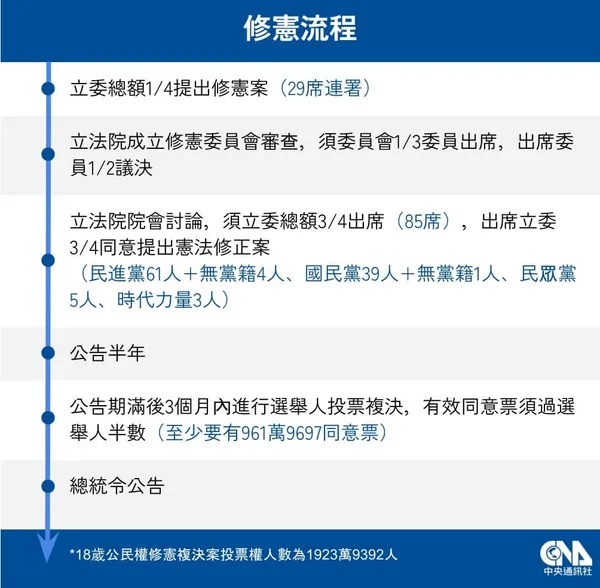 修憲流程

立委總額1/4提出修憲案（29席連署）

立法院成立修憲委員會審查，須委員會1/3委員出席，出席委員1/2議決

立法院院會討論，須立委總額3/4出席（85席），出席立委3/4同意提出憲法修正案
（民進黨61人＋無黨籍4人、國民黨39人＋無黨籍1人、民眾黨5人、時代力量3人）

公告半年

公告期滿後3個月內進行選舉人投票複決，有效同意票須過選舉人半數（至少要有961萬9697同意票）

總統令公告

*18歲公民權修憲複決案投票權人數為1923萬9392人

CNA
中央通訊社